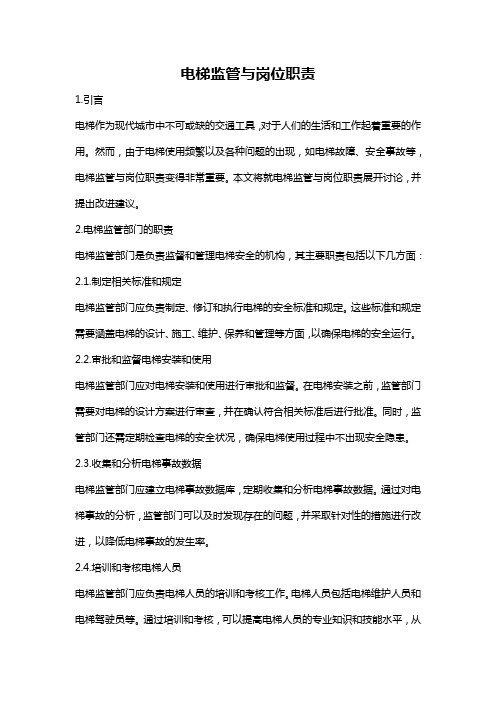 电梯监管与岗位职责

1.引言

电梯作为现代城市中不可或缺的交通工具，对于人们的生活和工作起着重要的作用。然而，由于电梯使用频繁以及各种问题的出现，如电梯故障、安全事故等，电梯监管与岗位职责变得非常重要。本文将就电梯监管与岗位职责展开讨论，并提出改进建议。

2.电梯监管部门的职责

电梯监管部门是负责监督和管理电梯安全的机构，其主要职责包括以下几方面：

2.1.制定相关标准和规定

电梯监管部门应负责制定、修订和执行电梯的安全标准和规定。这些标准和规定需要涵盖电梯的设计、施工、维护、保养和管理等方面，以确保电梯的安全运行。

2.2.审批和监督电梯安装和使用

电梯监管部门应对电梯安装和使用进行审批和监督。在电梯安装之前，监管部门需要对电梯的设计方案进行审查，并在确认符合相关标准后进行批准。同时，监管部门还需定期检查电梯的安全状况，确保电梯使用过程中不出现安全隐患。

2.3.收集和分析电梯事故数据

电梯监管部门应建立电梯事故数据库，定期收集和分析电梯事故数据。通过对电梯事故的分析，监管部门可以及时发现存在的问题，并采取针对性的措施进行改进，以降低电梯事故的发生率。

2.4.培训和考核电梯人员

电梯监管部门应负责电梯人员的培训和考核工作。电梯人员包括电梯维护人员和电梯驾驶员等。通过培训和考核，可以提高电梯人员的专业知识和技能水平，从